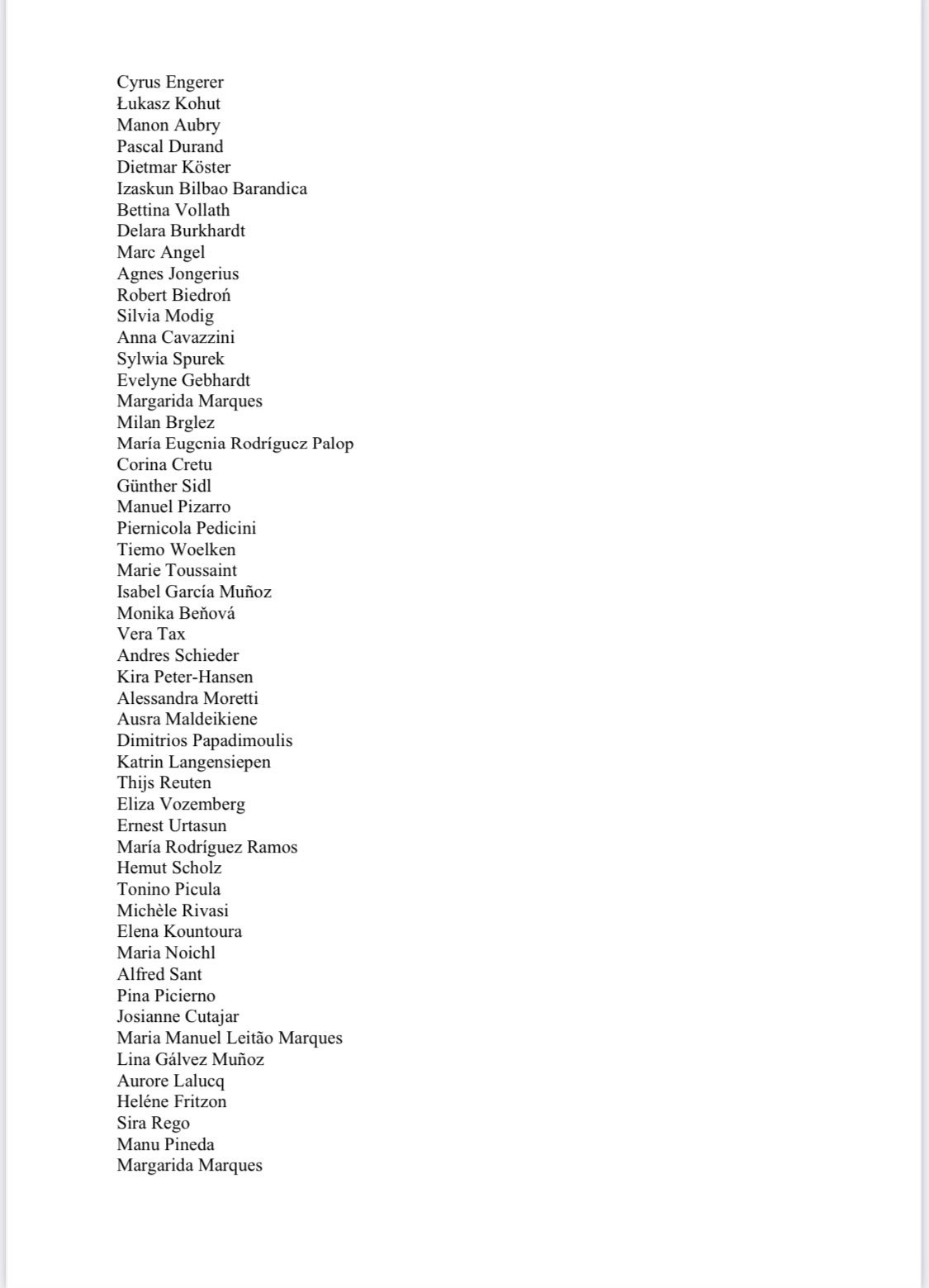 Cyrus Engerer
Łukasz Kohut
Manon Aubry
Pascal Durand
Dietmar Köster
Izaskun Bilbao Barandica
Bettina Vollath
Delara Burkhardt
Marc Angel
Agnes Jongerius
Robert Biedroń
Silvia Modig
Anna Cavazzini
Sylwia Spurek
Evelyne Gebhardt
Margarida Marques
Milan Brglez
María Eugenia Rodríguez Palop
Corina Cretu
Günther Sidl
Manuel Pizarro
Piernicola Pedicini
Tiemo Woelken
Marie Toussaint
Isabel García Muñoz
Monika Beňová
Vera Tax
Andres Schieder
Kira Peter-Hansen
Alessandra Moretti
Ausra Maldeikiene
Dimitrios Papadimoulis
Katrin Langensiepen
Thijs Reuten
Eliza Vozemberg
Ernest Urtasun
María Rodríguez Ramos
Hemut Scholz
Tonino Picula
Michèle Rivasi
Elena Kountoura
Maria Noichl
Alfred Sant
Pina Picierno
Josianne Cutajar
Maria Manuel Leitão Marques
Lina Gálvez Muñoz
Aurore Lalucq
Heléne Fritzon
Sira Rego
Manu Pineda
Margarida Marques